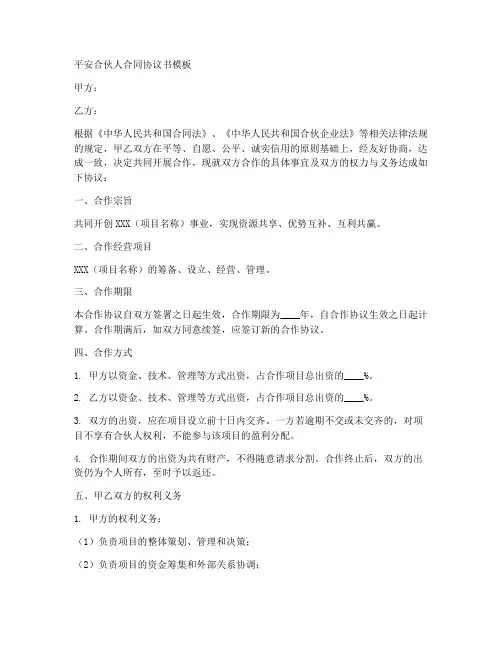 平安合伙人合同协议书模板

甲方：

乙方：

根据《中华人民共和国合同法》、《中华人民共和国合伙企业法》等相关法律法规的规定，甲乙双方在平等、自愿、公平、诚实信用的原则基础上，经友好协商，达成一致，决定共同开展合作，现就双方合作的具体事宜及双方的权力与义务达成如下协议：

一、合作宗旨

共同开创 XXX（项目名称）事业，实现资源共享、优势互补、互利共赢。

二、合作经营项目

XXX（项目名称）的筹备、设立、经营、管理。

三、合作期限

本合作协议自双方签署之日起生效，合作期限为____年，自合作协议生效之日起计算。合作期满后，如双方同意续签，应签订新的合作协议。

四、合作方式

1. 甲方以资金、技术、管理等方式出资，占合作项目总出资的____%。

2. 乙方以资金、技术、管理等方式出资，占合作项目总出资的____%。

3. 双方的出资，应在项目设立前十日内交齐。一方若逾期不交或未交齐的，对项目不享有合伙人权利，不能参与该项目的盈利分配。

4. 合作期间双方的出资为共有财产，不得随意请求分割。合作终止后，双方的出资仍为个人所有，至时予以返还。

五、甲乙双方的权利义务

1. 甲方的权利义务：

（1）负责项目的整体策划、管理和决策；

（2）负责项目的资金筹集和外部关系协调；